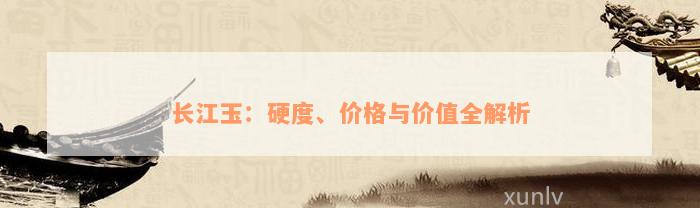 长江玉：硬度、价格与价值全解析

xunlv